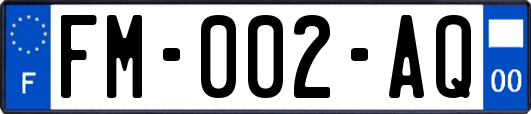 F

FM-002-AQ

00